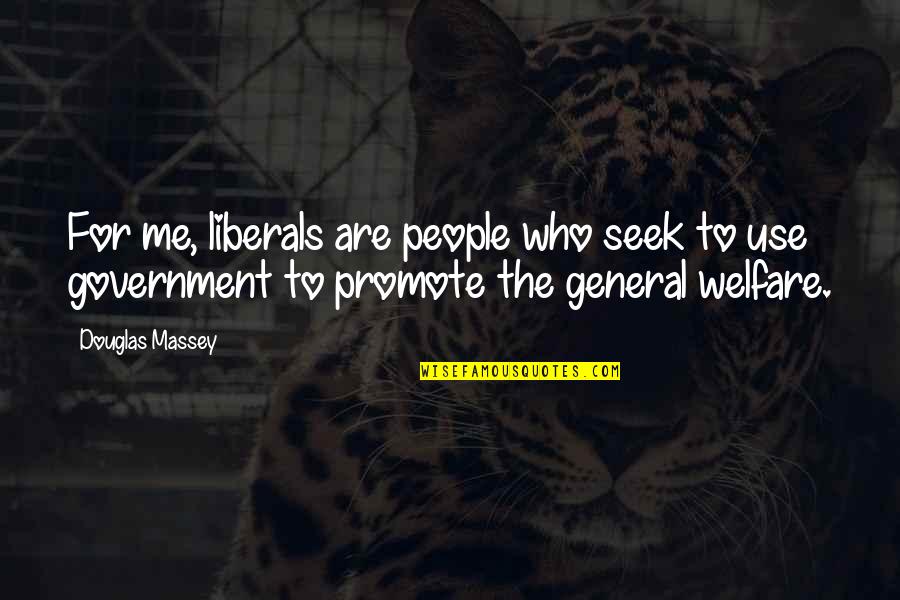 For me, liberals are people who seek to use government to promote the general welfare.

Douglas Massey

WISEFAMOUSQUOTES.COM